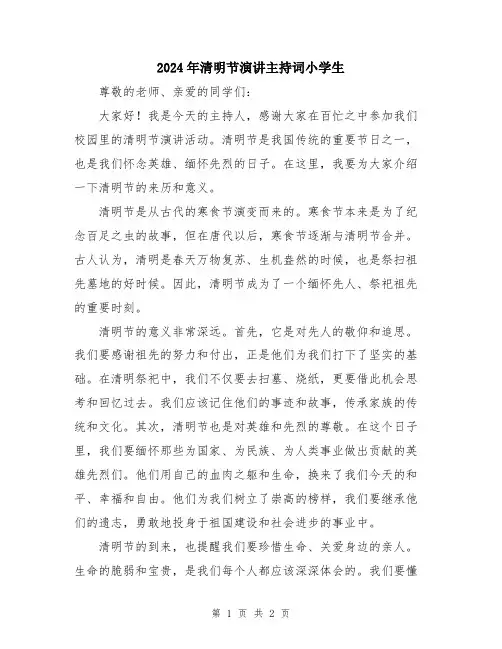 2024年清明节演讲主持词小学生

尊敬的老师、亲爱的同学们：

大家好！我是今天的主持人，感谢大家在百忙之中参加我们校园里的清明节演讲活动。清明节是我国传统的重要节日之一，也是我们怀念英雄、缅怀先烈的日子。在这里，我要为大家介绍一下清明节的来历和意义。

清明节是从古代的寒食节演变而来的。寒食节本来是为了纪念百足之虫的故事，但在唐代以后，寒食节逐渐与清明节合并。古人认为，清明是春天万物复苏、生机盎然的时候，也是祭扫祖先墓地的好时候。因此，清明节成为了一个缅怀先人、祭祀祖先的重要时刻。

清明节的意义非常深远。首先，它是对先人的敬仰和追思。我们要感谢祖先的努力和付出，正是他们为我们打下了坚实的基础。在清明祭祀中，我们不仅要去扫墓、烧纸，更要借此机会思考和回忆过去。我们应该记住他们的事迹和故事，传承家族的传统和文化。其次，清明节也是对英雄和先烈的尊敬。在这个日子里，我们要缅怀那些为国家、为民族、为人类事业做出贡献的英雄先烈们。他们用自己的血肉之躯和生命，换来了我们今天的和平、幸福和自由。他们为我们树立了崇高的榜样，我们要继承他们的遗志，勇敢地投身于祖国建设和社会进步的事业中。

清明节的到来，也提醒我们要珍惜生命、关爱身边的亲人。生命的脆弱和宝贵，是我们每个人都应该深深体会的。我们要懂

第 1 页 共 2 页